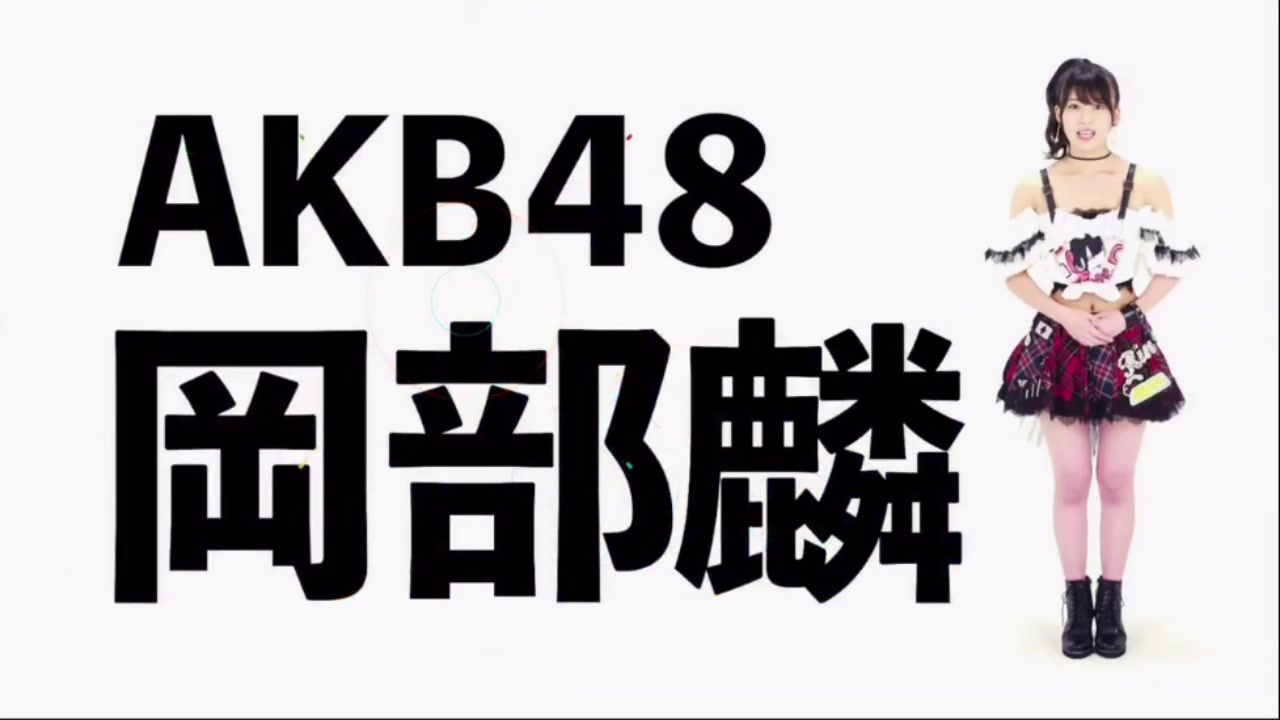 AKB48
岡部麟